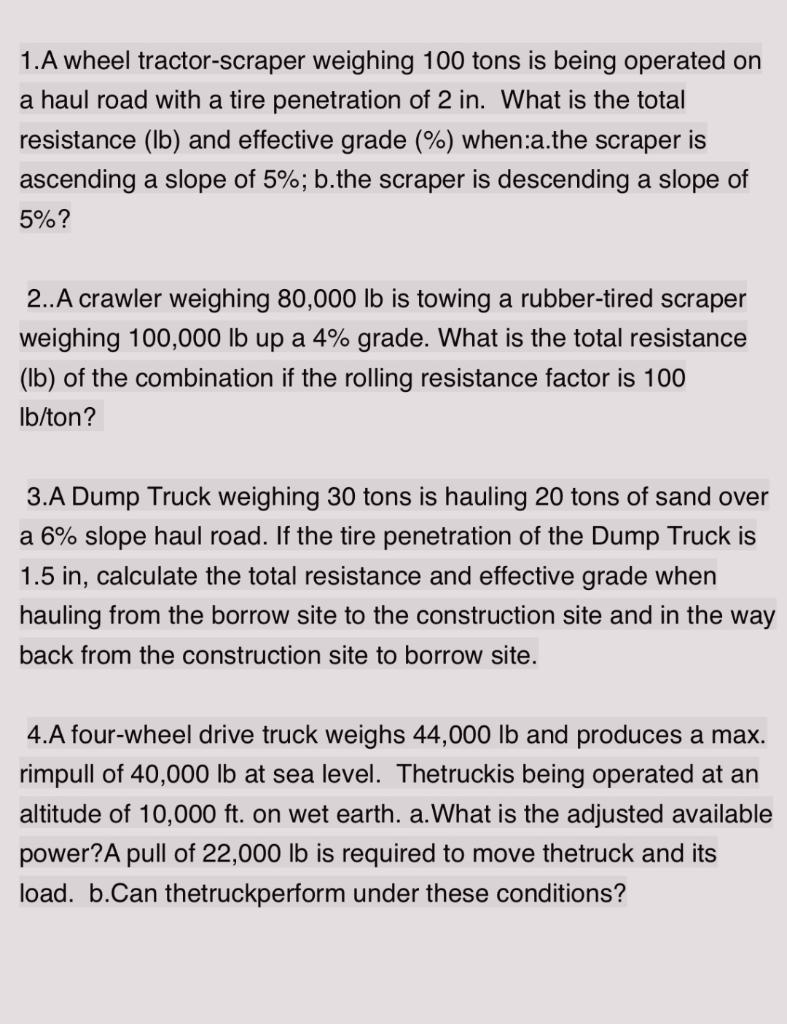 1.A wheel tractor-scraper weighing 100 tons is being operated on a haul road with a tire penetration of 2 in. What is the total resistance (lb) and effective grade (%) when:a.the scraper is ascending a slope of 5%; b.the scraper is descending a slope of 5%?

2..A crawler weighing 80,000 lb is towing a rubber-tired scraper weighing 100,000 lb up a 4% grade. What is the total resistance (lb) of the combination if the rolling resistance factor is 100 lb/ton?

3.A Dump Truck weighing 30 tons is hauling 20 tons of sand over a 6% slope haul road. If the tire penetration of the Dump Truck is 1.5 in, calculate the total resistance and effective grade when hauling from the borrow site to the construction site and in the way back from the construction site to borrow site.

4.A four-wheel drive truck weighs 44,000 lb and produces a max. rimpull of 40,000 lb at sea level. Thetruckis being operated at an altitude of 10,000 ft. on wet earth. a.What is the adjusted available power?A pull of 22,000 lb is required to move thetruck and its load. b.Can thetruckperform under these conditions?